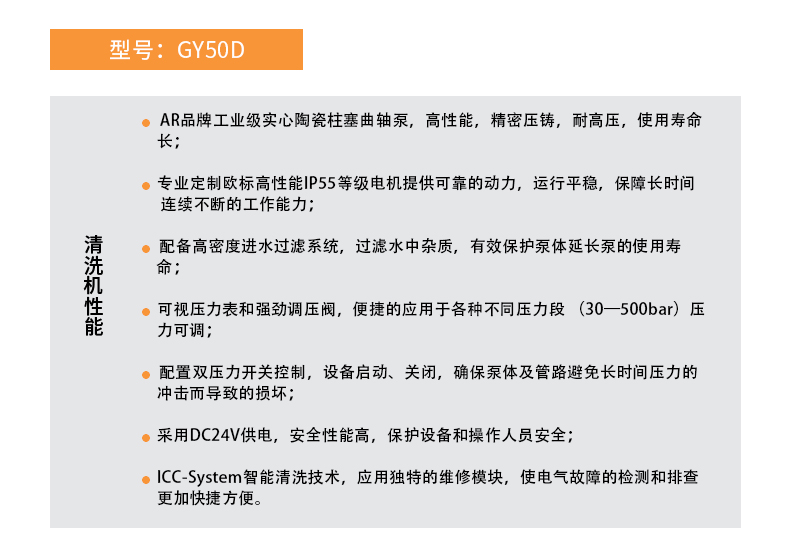 型号：GY50D

清洗机性能

AR品牌工业级实心陶瓷柱塞曲轴泵，高性能，精密压铸，耐高压，使用寿命长；

专业定制欧标高性能IP55等级电机提供可靠的动力，运行平稳，保障长时间连续不断的工作能力；

配备高密度进水过滤系统，过滤水中杂质，有效保护泵体延长泵的使用寿命；

可视压力表和强劲调压阀，便捷的应用于各种不同压力段（30—500bar）压力可调；

配置双压力开关控制，设备启动、关闭，确保泵体及管路避免长时间压力的冲击而导致的损坏；

采用DC24V供电，安全性能高，保护设备和操作人员安全；

ICC-System智能清洗技术，应用独特的维修模块，使电气故障的检测和排查更加快捷方便。